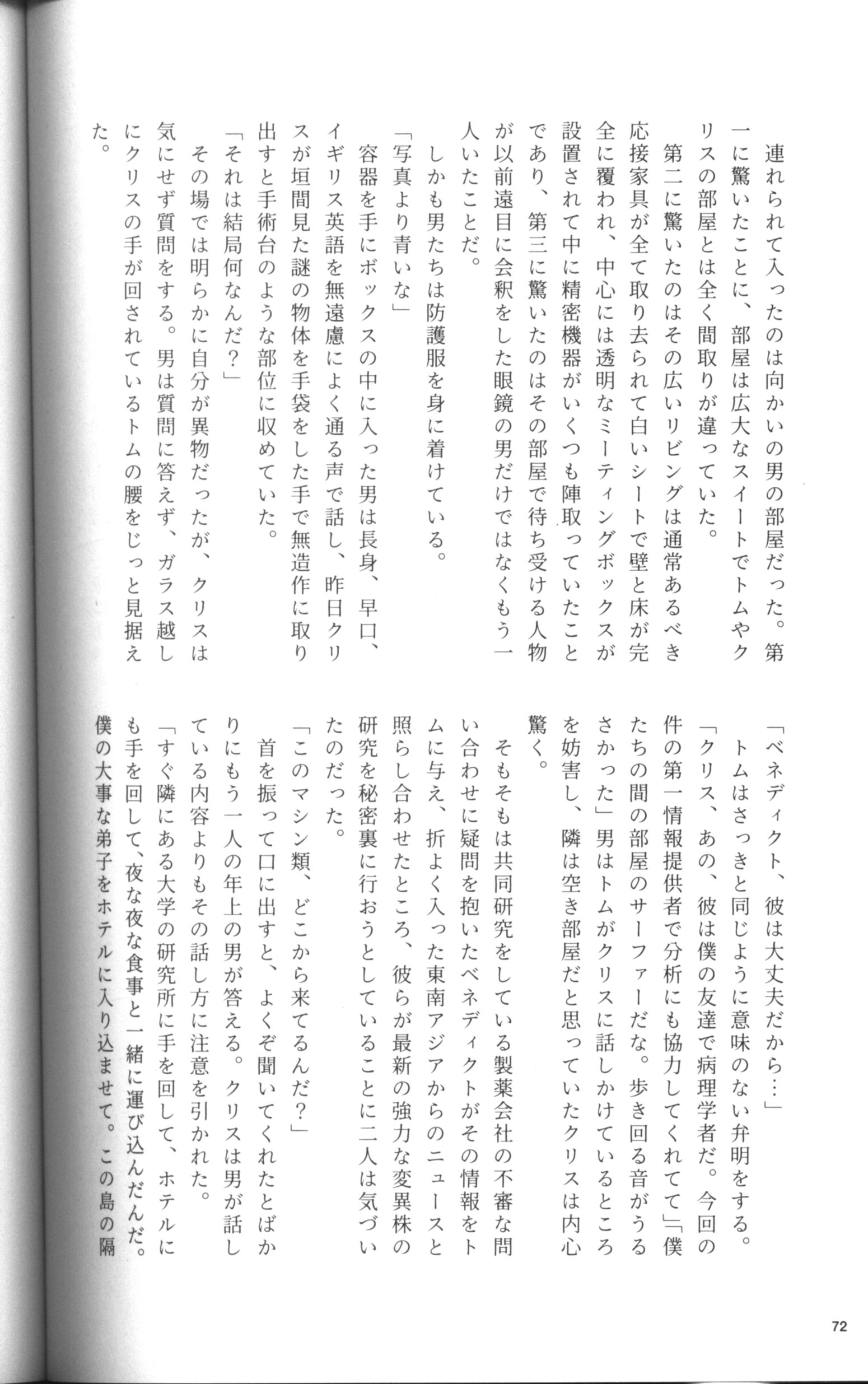 連れられて入ったのは向かいの男の部屋だった。第一に驚いたことに、部屋は広大なスイートでトムやクリスの部屋とは全く間取りが違っていた。

第二に驚いたのはその広いリビングは通常あるべき応接家具が全て取り去られて白いシートで壁と床が完全に覆われ、中心には透明なミーティングボックスが設置されて中に精密機器がいくつも陣取っていたことであり、第三に驚いたのはその部屋で待ち受ける人物が以前遠目に会釈をした眼鏡の男だけではなくもう一人いたことだ。

しかも男たちは防護服を身に着けている。

「写真より青いな」

容器を手にボックスの中に入った男は長身、早口、イギリス英語を無遠慮によく通る声で話し、昨日クリスが垣間見た謎の物体を手袋をした手で無造作に取り出すと手術台のような部位に収めていた。

「それは結局何なんだ？」

その場では明らかに自分が異物だったが、クリスは気にせず質問をする。男は質問に答えず、ガラス越しにクリスの手が回されているトムの腰をじっと見据えた。

「ベネディクト、彼は大丈夫だから…」

トムはさっきと同じように意味のない弁明をする。

「クリス、あの、彼は僕の友達で病理学者だ。今回の件の第一情報提供者で分析にも協力してくれてて」「僕たちの間の部屋のサーファーだな。歩き回る音がうるさかった」男はトムがクリスに話しかけているところを妨害し、隣は空き部屋だと思っていたクリスは内心驚く。

そもそもは共同研究をしている製薬会社の不審な問い合わせに疑問を抱いたベネディクトがその情報をトムに与え、折よく入った東南アジアからのニュースと照らし合わせたところ、彼らが最新の強力な変異株の研究を秘密裏に行おうとしていることに二人は気づいたのだった。

「このマシン類、どこから来てるんだ？」

首を振って口に出すと、よくぞ聞いてくれたとばかりにもう一人の年上の男が答える。クリスは男が話している内容よりもその話し方に注意を引かれた。

「すぐ隣にある大学の研究所に手を回して、ホテルにも手を回して、夜な夜な食事と一緒に運び込んだんだ。僕の大事な弟子をホテルに入り込ませて。この島の隔

72